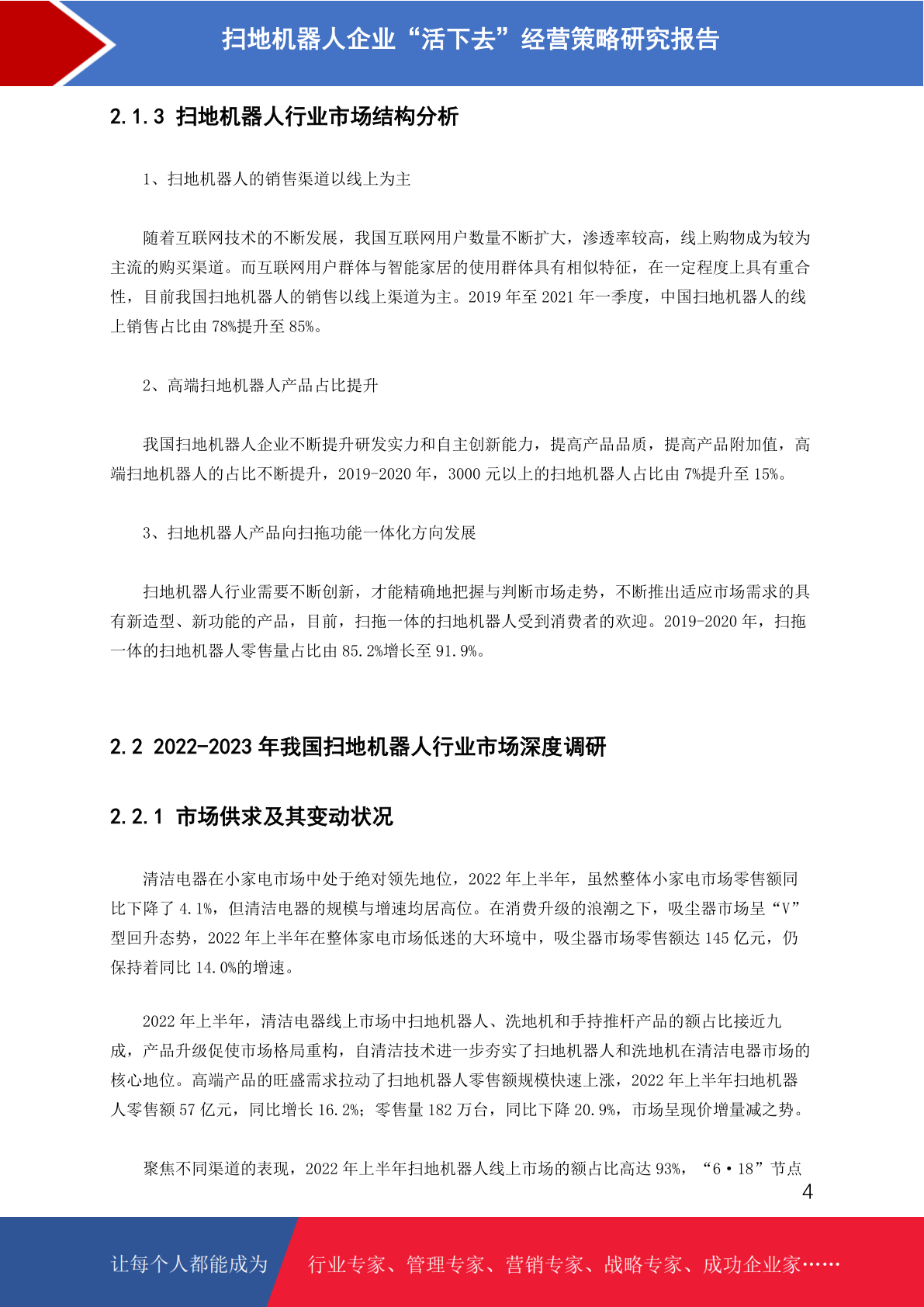 扫地机器人企业“活下去”经营策略研究报告

2.1.3 扫地机器人行业市场结构分析

1、扫地机器人的销售渠道以线上为主

随着互联网技术的不断发展，我国互联网用户数量不断扩大，渗透率较高，线上购物成为较为主流的购买渠道。而互联网用户群体与智能家居的使用群体具有相似特征，在一定程度上具有重合性，目前我国扫地机器人的销售以线上渠道为主。2019 年至 2021 年一季度，中国扫地机器人的线上销售占比由 78%提升至 85%。

2、高端扫地机器人产品占比提升

我国扫地机器人企业不断提升研发实力和自主创新能力，提高产品品质，提高产品附加值，高端扫地机器人的占比不断提升，2019-2020 年，3000 元以上的扫地机器人占比由 7%提升至 15%。

3、扫地机器人产品向扫拖功能一体化方向发展

扫地机器人行业需要不断创新，才能精确地把握与判断市场走势，不断推出适应市场需求的具有新造型、新功能的产品，目前，扫拖一体的扫地机器人受到消费者的欢迎。2019-2020 年，扫拖一体的扫地机器人零售量占比由 85.2%增长至 91.9%。

2.2 2022-2023 年我国扫地机器人行业市场深度调研

2.2.1 市场供求及其变动状况

清洁电器在小家电市场中处于绝对领先地位，2022 年上半年，虽然整体小家电市场零售额同比下降了 4.1%，但清洁电器的规模与增速均居高位。在消费升级的浪潮之下，吸尘器市场呈“V”型回升态势，2022 年上半年在整体家电市场低迷的大环境中，吸尘器市场零售额达 145 亿元，仍保持着同比 14.0%的增速。

2022 年上半年，清洁电器线上市场中扫地机器人、洗地机和手持推杆产品的额占比接近九成，产品升级促使市场格局重构，自清洁技术进一步夯实了扫地机器人和洗地机在清洁电器市场的核心地位。高端产品的旺盛需求拉动了扫地机器人零售额规模快速上涨，2022 年上半年扫地机器人零售额 57 亿元，同比增长 16.2%；零售量 182 万台，同比下降 20.9%，市场呈现价增量减之势。

聚焦不同渠道的表现，2022 年上半年扫地机器人线上市场的额占比高达 93%，“6·18”节点

4

让每个人都能成为

行业专家、管理专家、营销专家、战略专家、成功企业家……